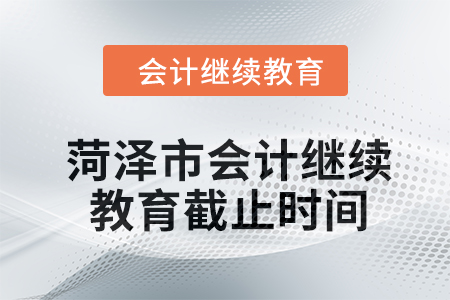 会计继续教育

菏泽市会计继续教育截止时间